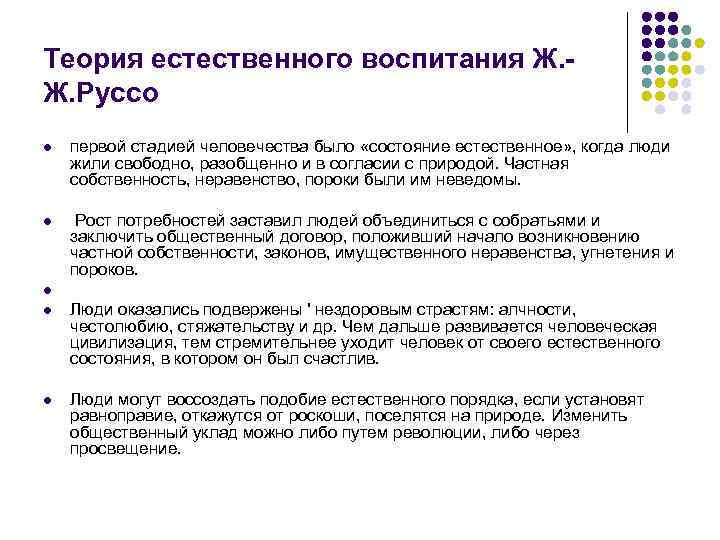 Теория естественного воспитания Ж.-Ж.Руссо

- первой стадией человечества было «состояние естественное», когда люди жили свободно, разобщенно и в согласии с природой. Частная собственность, неравенство, пороки были им неведомы.

- Рост потребностей заставил людей объединиться с собратьями и заключить общественный договор, положивший начало возникновению частной собственности, законов, имущественного неравенства, угнетения и пороков.

- 
- Люди оказались подвержены ' нездоровым страстям: алчности, честолюбию, стяжательству и др. Чем дальше развивается человеческая цивилизация, тем стремительнее уходит человек от своего естественного состояния, в котором он был счастлив.

- Люди могут воссоздать подобие естественного порядка, если установят равноправие, откажутся от роскоши, поселятся на природе. Изменить общественный уклад можно либо путем революции, либо через просвещение.